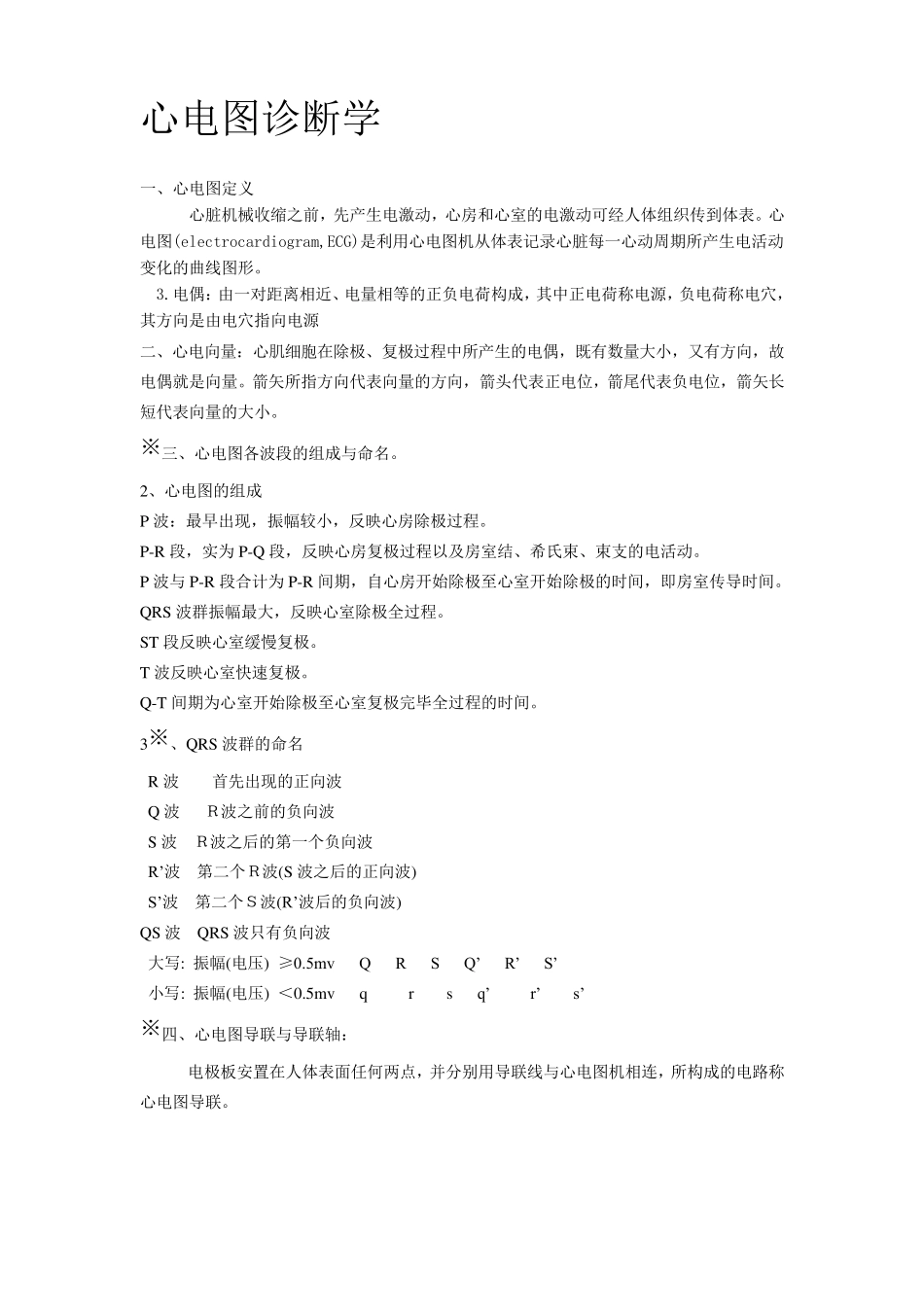 心电图诊断学

一、心电图定义

心脏机械收缩之前，先产生电激动，心房和心室的电激动可经人体组织传到体表。心电图(electrocardiogram,ECG)是利用心电图机从体表记录心脏每一心动周期所产生电活动变化的曲线图形。

3.电偶：由一对距离相近、电量相等的正负电荷构成，其中正电荷称电源，负电荷称电穴，其方向是由电穴指向电源

二、心电向量：心肌细胞在除极、复极过程中所产生的电偶，既有数量大小，又有方向，故电偶就是向量。箭矢所指方向代表向量的方向，箭头代表正电位，箭尾代表负电位，箭矢长短代表向量的大小。

※三、心电图各波段的组成与命名。

2、心电图的组成

P 波：最早出现，振幅较小，反映心房除极过程。

P-R 段，实为 P-Q 段，反映心房复极过程以及房室结、希氏束、束支的电活动。

P 波与 P-R 段合计为 P-R 间期，自心房开始除极至心室开始除极的时间，即房室传导时间。

QRS 波群振幅最大，反映心室除极全过程。

ST 段反映心室缓慢复极。

T 波反映心室快速复极。

Q-T 间期为心室开始除极至心室复极完毕全过程的时间。

3※、QRS 波群的命名

R 波 首先出现的正向波

Q 波 R波之前的负向波

S 波 R波之后的第一个负向波

R’波 第二个R波(S 波之后的正向波)

S’波 第二个S波(R’波后的负向波)

QS 波 QRS 波只有负向波

大写: 振幅(电压) ≥0.5mv Q R S Q’ R’ S’

小写: 振幅(电压) <0.5mv q r s q’ r’ s’

※四、心电图导联与导联轴：

电极板安置在人体表面任何两点，并分别用导联线与心电图机相连，所构成的电路称心电图导联。